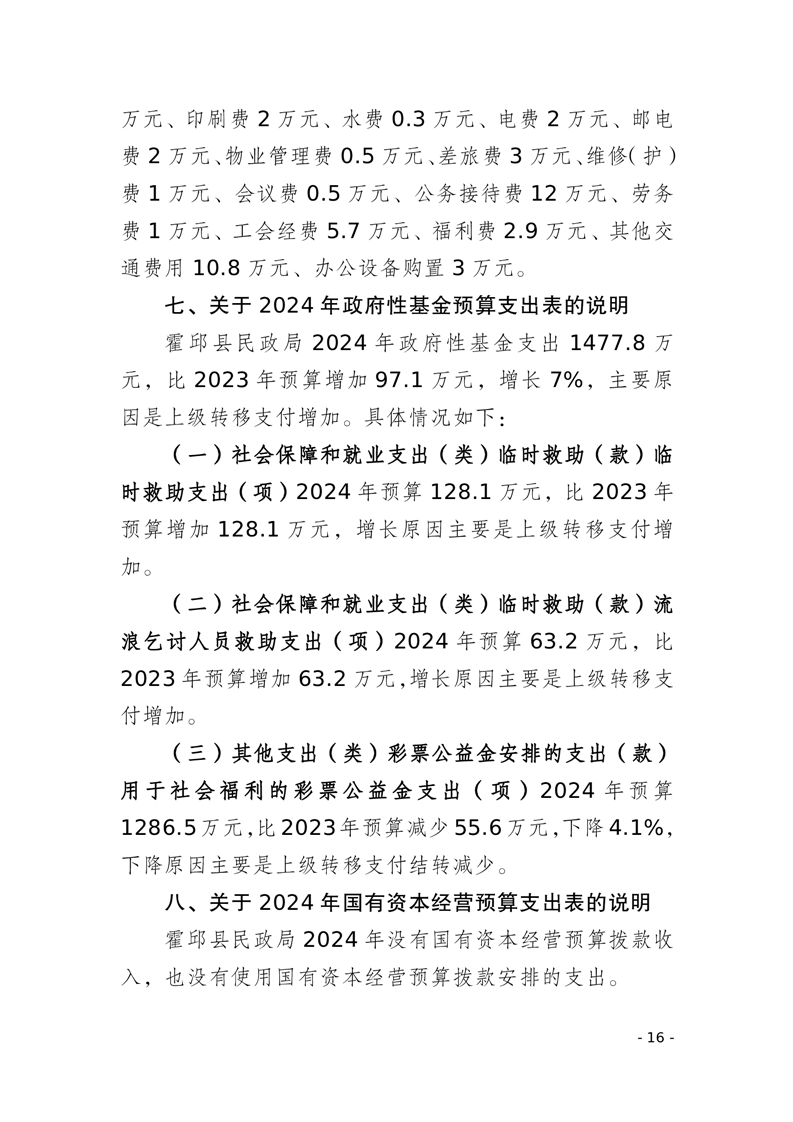 万元、印刷费 2 万元、水费 0.3 万元、电费 2 万元、邮电费 2 万元、物业管理费 0.5 万元、差旅费 3 万元、维修（护）费 1 万元、会议费 0.5 万元、公务接待费 12 万元、劳务费 1 万元、工会经费 5.7 万元、福利费 2.9 万元、其他交通费用 10.8 万元、办公设备购置 3 万元。

七、关于 2024 年政府性基金预算支出表的说明

霍邱县民政局 2024 年政府性基金支出 1477.8 万元，比 2023 年预算增加 97.1 万元，增长 7%，主要原因是上级转移支付增加。具体情况如下：

（一）社会保障和就业支出（类）临时救助（款）临时救助支出（项）2024 年预算 128.1 万元，比 2023 年预算增加 128.1 万元，增长原因主要是上级转移支付增加。

（二）社会保障和就业支出（类）临时救助（款）流浪乞讨人员救助支出（项）2024 年预算 63.2 万元，比 2023 年预算增加 63.2 万元，增长原因主要是上级转移支付增加。

（三）其他支出（类）彩票公益金安排的支出（款）用于社会福利的彩票公益金支出（项）2024 年预算 1286.5 万元，比 2023 年预算减少 55.6 万元，下降 4.1%，下降原因主要是上级转移支付结转减少。

八、关于 2024 年国有资本经营预算支出表的说明

霍邱县民政局 2024 年没有国有资本经营预算拨款收入，也没有使用国有资本经营预算拨款安排的支出。

- 16 -